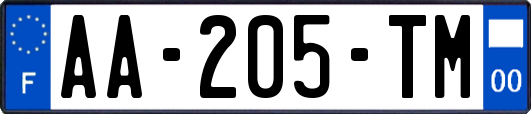 F
AA-205-TM
00